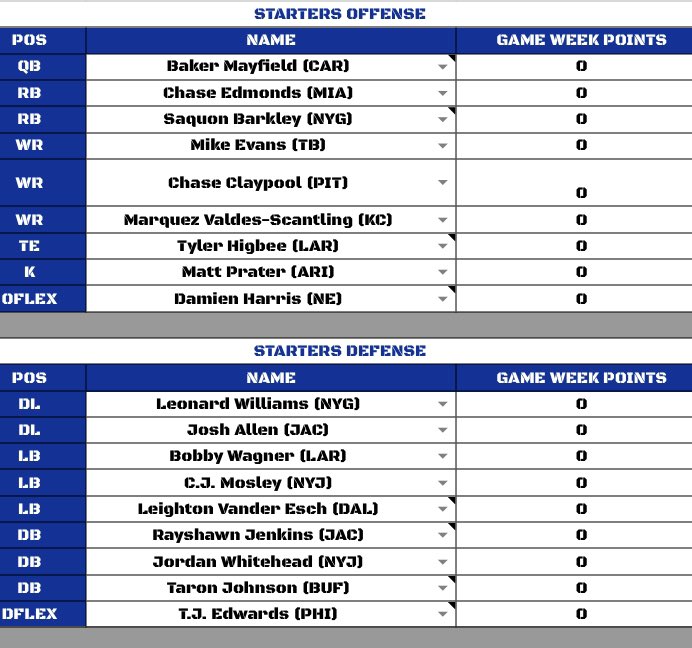 STARTERS OFFENSE

| POS | NAME | GAME WEEK POINTS |
|---|---|---|
| QB | Baker Mayfield (CAR) | 0 |
| RB | Chase Edmonds (MIA) | 0 |
| RB | Saquon Barkley (NYG) | 0 |
| WR | Mike Evans (TB) | 0 |
| WR | Chase Claypool (PIT) | 0 |
| WR | Marquez Valdes-Scantling (KC) | 0 |
| TE | Tyler Higbee (LAR) | 0 |
| K | Matt Prater (ARI) | 0 |
| OFLEX | Damien Harris (NE) | 0 |

STARTERS DEFENSE

| POS | NAME | GAME WEEK POINTS |
|---|---|---|
| DL | Leonard Williams (NYG) | 0 |
| DL | Josh Allen (JAC) | 0 |
| LB | Bobby Wagner (LAR) | 0 |
| LB | C.J. Mosley (NYJ) | 0 |
| LB | Leighton Vander Esch (DAL) | 0 |
| DB | Rayshawn Jenkins (JAC) | 0 |
| DB | Jordan Whitehead (NYJ) | 0 |
| DB | Taron Johnson (BUF) | 0 |
| DFLEX | T.J. Edwards (PHI) | 0 |